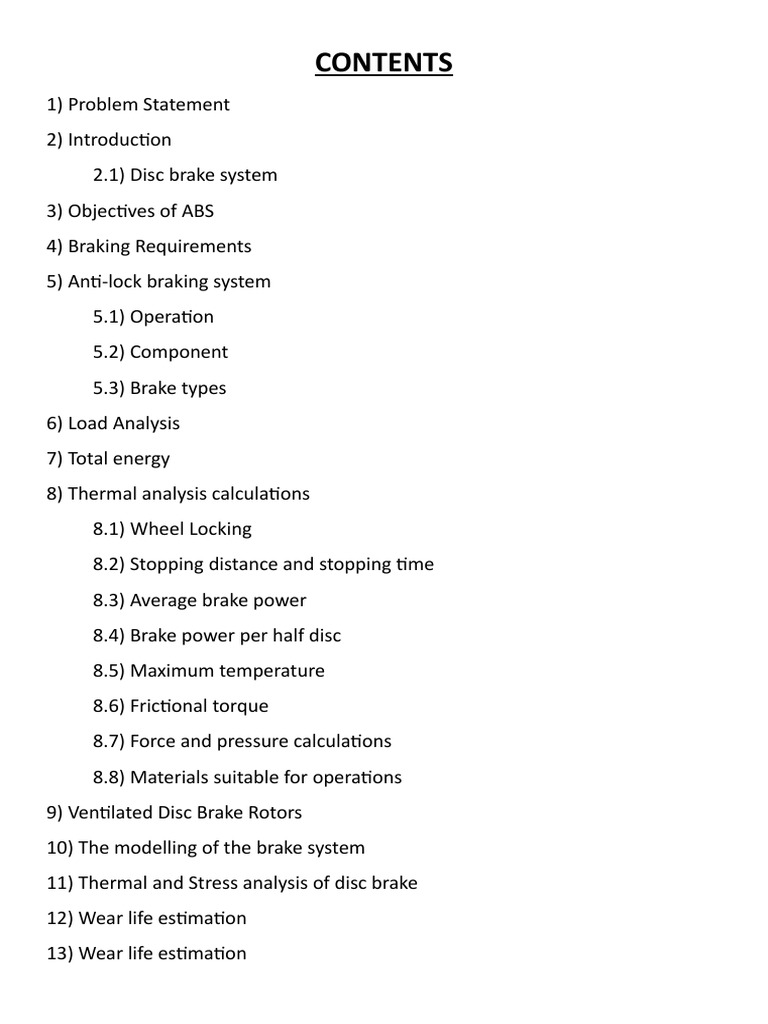 CONTENTS

1) Problem Statement

2) Introduction

2.1) Disc brake system

3) Objectives of ABS

4) Braking Requirements

5) Anti-lock braking system

5.1) Operation

5.2) Component

5.3) Brake types

6) Load Analysis

7) Total energy

8) Thermal analysis calculations

8.1) Wheel Locking

8.2) Stopping distance and stopping time

8.3) Average brake power

8.4) Brake power per half disc

8.5) Maximum temperature

8.6) Frictional torque

8.7) Force and pressure calculations

8.8) Materials suitable for operations

9) Ventilated Disc Brake Rotors

10) The modelling of the brake system

11) Thermal and Stress analysis of disc brake

12) Wear life estimation

13) Wear life estimation